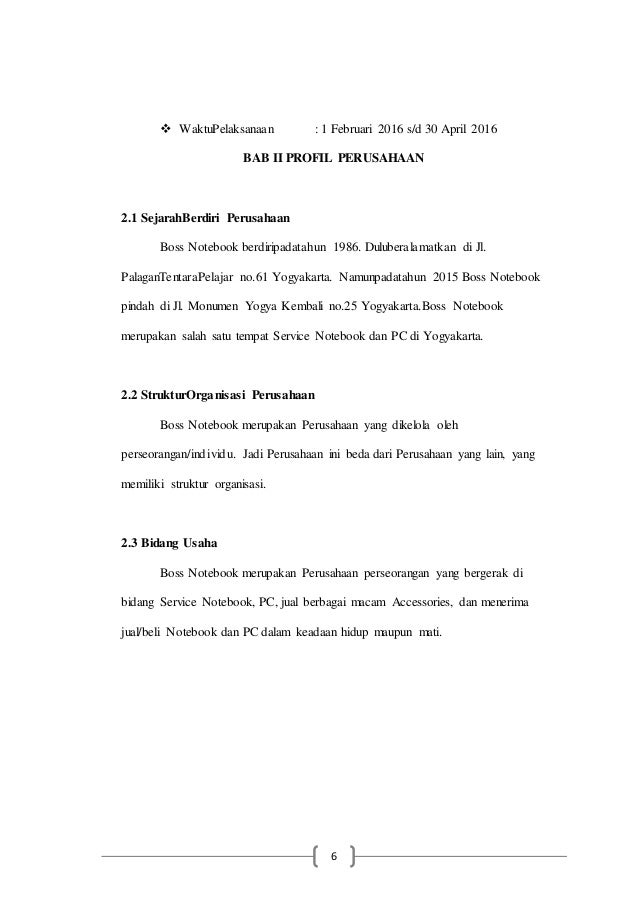 ❖ WaktuPelaksanaan : 1 Februari 2016 s/d 30 April 2016

BAB II PROFIL PERUSAHAAN

2.1 SejarahBerdiri Perusahaan

Boss Notebook berdiripadatahun 1986. Duluberalamatkan di Jl. PalaganTentaraPelajar no.61 Yogyakarta. Namunpadatahun 2015 Boss Notebook pindah di Jl. Monumen Yogya Kembali no.25 Yogyakarta.Boss Notebook merupakan salah satu tempat Service Notebook dan PC di Yogyakarta.

2.2 StrukturOrganisasi Perusahaan

Boss Notebook merupakan Perusahaan yang dikelola oleh perseorangan/individu. Jadi Perusahaan ini beda dari Perusahaan yang lain, yang memiliki struktur organisasi.

2.3 Bidang Usaha

Boss Notebook merupakan Perusahaan perseorangan yang bergerak di bidang Service Notebook, PC, jual berbagai macam Accessories, dan menerima jual/beli Notebook dan PC dalam keadaan hidup maupun mati.

6